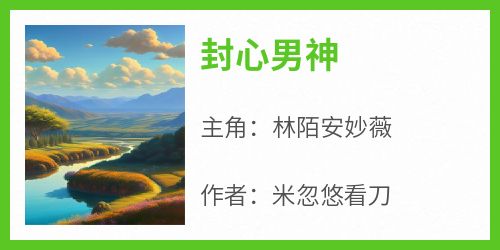 封心男神

主角：林陌安妙薇

作者：米忽悠看刀